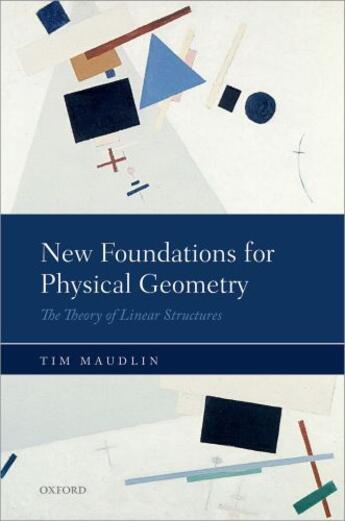 New Foundations for Physical Geometry

The Theory of Linear Structures

TIM MAUDLIN

OXFORD